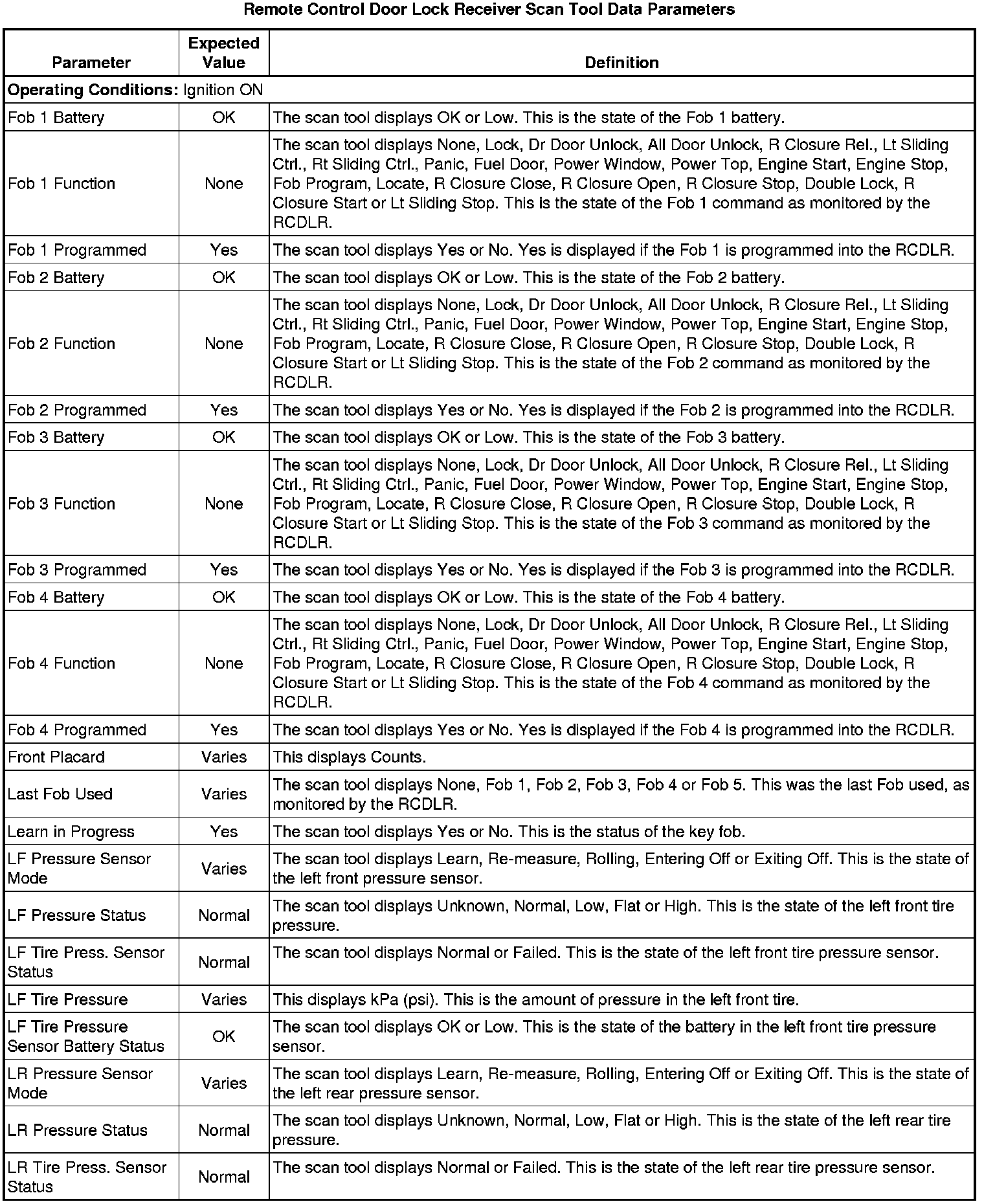 Remote Control Door Lock Receiver Scan Tool Data Parameters

| Parameter | Expected Value | Definition |
|---|---|---|
| **Operating Conditions:** Ignition ON | | |
| Fob 1 Battery | OK | The scan tool displays OK or Low. This is the state of the Fob 1 battery. |
| Fob 1 Function | None | The scan tool displays None, Lock, Dr Door Unlock, All Door Unlock, R Closure Rel., Lt Sliding Ctrl., Rt Sliding Ctrl., Panic, Fuel Door, Power Window, Power Top, Engine Start, Engine Stop, Fob Program, Locate, R Closure Close, R Closure Open, R Closure Stop, Double Lock, R Closure Start or Lt Sliding Stop. This is the state of the Fob 1 command as monitored by the RCDLR. |
| Fob 1 Programmed | Yes | The scan tool displays Yes or No. Yes is displayed if the Fob 1 is programmed into the RCDLR. |
| Fob 2 Battery | OK | The scan tool displays OK or Low. This is the state of the Fob 2 battery. |
| Fob 2 Function | None | The scan tool displays None, Lock, Dr Door Unlock, All Door Unlock, R Closure Rel., Lt Sliding Ctrl., Rt Sliding Ctrl., Panic, Fuel Door, Power Window, Power Top, Engine Start, Engine Stop, Fob Program, Locate, R Closure Close, R Closure Open, R Closure Stop, Double Lock, R Closure Start or Lt Sliding Stop. This is the state of the Fob 2 command as monitored by the RCDLR. |
| Fob 2 Programmed | Yes | The scan tool displays Yes or No. Yes is displayed if the Fob 2 is programmed into the RCDLR. |
| Fob 3 Battery | OK | The scan tool displays OK or Low. This is the state of the Fob 3 battery. |
| Fob 3 Function | None | The scan tool displays None, Lock, Dr Door Unlock, All Door Unlock, R Closure Rel., Lt Sliding Ctrl., Rt Sliding Ctrl., Panic, Fuel Door, Power Window, Power Top, Engine Start, Engine Stop, Fob Program, Locate, R Closure Close, R Closure Open, R Closure Stop, Double Lock, R Closure Start or Lt Sliding Stop. This is the state of the Fob 3 command as monitored by the RCDLR. |
| Fob 3 Programmed | Yes | The scan tool displays Yes or No. Yes is displayed if the Fob 3 is programmed into the RCDLR. |
| Fob 4 Battery | OK | The scan tool displays OK or Low. This is the state of the Fob 4 battery. |
| Fob 4 Function | None | The scan tool displays None, Lock, Dr Door Unlock, All Door Unlock, R Closure Rel., Lt Sliding Ctrl., Rt Sliding Ctrl., Panic, Fuel Door, Power Window, Power Top, Engine Start, Engine Stop, Fob Program, Locate, R Closure Close, R Closure Open, R Closure Stop, Double Lock, R Closure Start or Lt Sliding Stop. This is the state of the Fob 4 command as monitored by the RCDLR. |
| Fob 4 Programmed | Yes | The scan tool displays Yes or No. Yes is displayed if the Fob 4 is programmed into the RCDLR. |
| Front Placard | Varies | This displays Counts. |
| Last Fob Used | Varies | The scan tool displays None, Fob 1, Fob 2, Fob 3, Fob 4 or Fob 5. This was the last Fob used, as monitored by the RCDLR. |
| Learn in Progress | Yes | The scan tool displays Yes or No. This is the status of the key fob. |
| LF Pressure Sensor Mode | Varies | The scan tool displays Learn, Re-measure, Rolling, Entering Off or Exiting Off. This is the state of the left front pressure sensor. |
| LF Pressure Status | Normal | The scan tool displays Unknown, Normal, Low, Flat or High. This is the state of the left front tire pressure. |
| LF Tire Press. Sensor Status | Normal | The scan tool displays Normal or Failed. This is the state of the left front tire pressure sensor. |
| LF Tire Pressure | Varies | This displays kPa (psi). This is the amount of pressure in the left front tire. |
| LF Tire Pressure Sensor Battery Status | OK | The scan tool displays OK or Low. This is the state of the battery in the left front tire pressure sensor. |
| LR Pressure Sensor Mode | Varies | The scan tool displays Learn, Re-measure, Rolling, Entering Off or Exiting Off. This is the state of the left rear pressure sensor. |
| LR Pressure Status | Normal | The scan tool displays Unknown, Normal, Low, Flat or High. This is the state of the left rear tire pressure. |
| LR Tire Press. Sensor Status | Normal | The scan tool displays Normal or Failed. This is the state of the left rear tire pressure sensor. |